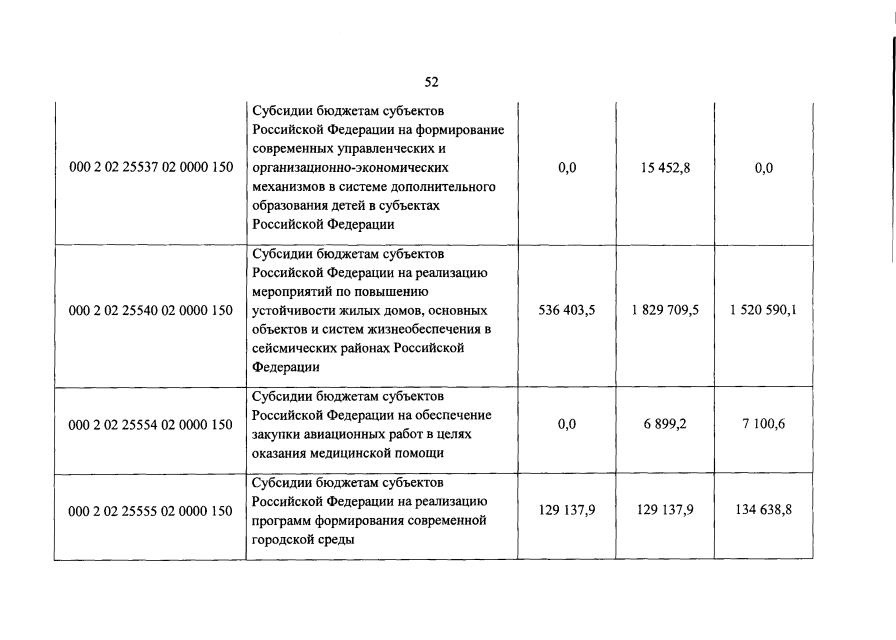 52

| | | | | |
|---|---|---|---|---|
| 000 2 02 25537 02 0000 150 | Субсидии бюджетам субъектов Российской Федерации на формирование современных управленческих и организационно-экономических механизмов в системе дополнительного образования детей в субъектах Российской Федерации | 0,0 | 15 452,8 | 0,0 |
| 000 2 02 25540 02 0000 150 | Субсидии бюджетам субъектов Российской Федерации на реализацию мероприятий по повышению устойчивости жилых домов, основных объектов и систем жизнеобеспечения в сейсмических районах Российской Федерации | 536 403,5 | 1 829 709,5 | 1 520 590,1 |
| 000 2 02 25554 02 0000 150 | Субсидии бюджетам субъектов Российской Федерации на обеспечение закупки авиационных работ в целях оказания медицинской помощи | 0,0 | 6 899,2 | 7 100,6 |
| 000 2 02 25555 02 0000 150 | Субсидии бюджетам субъектов Российской Федерации на реализацию программ формирования современной городской среды | 129 137,9 | 129 137,9 | 134 638,8 |